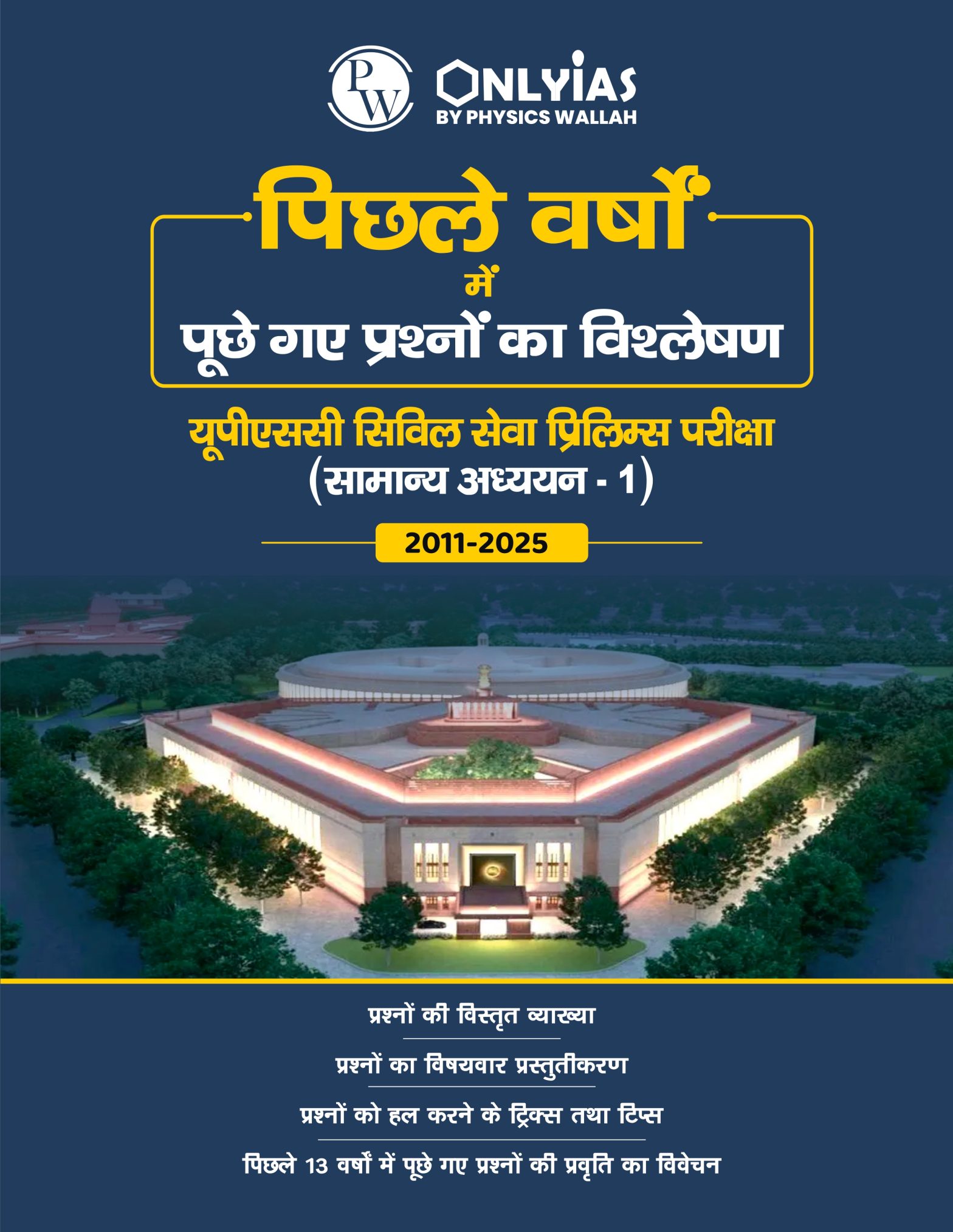 PW

ONLYIAS
BY PHYSICS WALLAH

पिछले वर्षों
में
पूछे गए प्रश्नों का विश्लेषण

यूपीएससी सिविल सेवा प्रिलिम्स परीक्षा
(सामान्य अध्ययन - 1)

2011-2025

प्रश्नों की विस्तृत व्याख्या

प्रश्नों का विषयवार प्रस्तुतीकरण

प्रश्नों को हल करने के ट्रिक्स तथा टिप्स

पिछले 13 वर्षों में पूछे गए प्रश्नों की प्रवृति का विवेचन